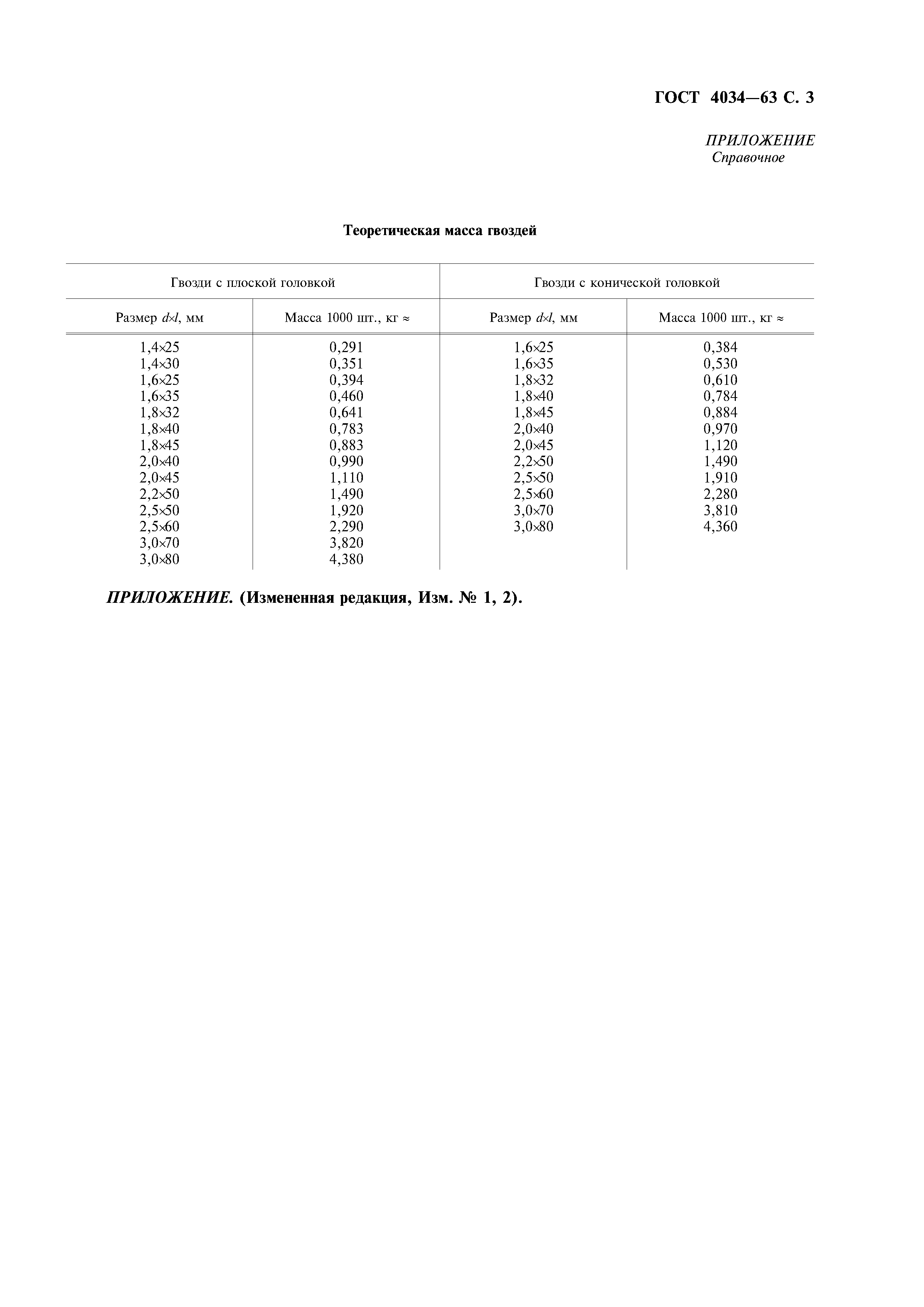 ГОСТ 4034—63 С. 3

ПРИЛОЖЕНИЕ
Справочное

Теоретическая масса гвоздей

| Гвозди с плоской головкой | | Гвозди с конической головкой | |
|---|---|---|---|
| Размер $d \times l$, мм | Масса 1000 шт., кг ≈ | Размер $d \times l$, мм | Масса 1000 шт., кг ≈ |
| 1,4×25 | 0,291 | 1,6×25 | 0,384 |
| 1,4×30 | 0,351 | 1,6×35 | 0,530 |
| 1,6×25 | 0,394 | 1,8×32 | 0,610 |
| 1,6×35 | 0,460 | 1,8×40 | 0,784 |
| 1,8×32 | 0,641 | 1,8×45 | 0,884 |
| 1,8×40 | 0,783 | 2,0×40 | 0,970 |
| 1,8×45 | 0,883 | 2,0×45 | 1,120 |
| 2,0×40 | 0,990 | 2,2×50 | 1,490 |
| 2,0×45 | 1,110 | 2,5×50 | 1,910 |
| 2,2×50 | 1,490 | 2,5×60 | 2,280 |
| 2,5×50 | 1,920 | 3,0×70 | 3,810 |
| 2,5×60 | 2,290 | 3,0×80 | 4,360 |
| 3,0×70 | 3,820 | | |
| 3,0×80 | 4,380 | | |

ПРИЛОЖЕНИЕ. (Измененная редакция, Изм. № 1, 2).